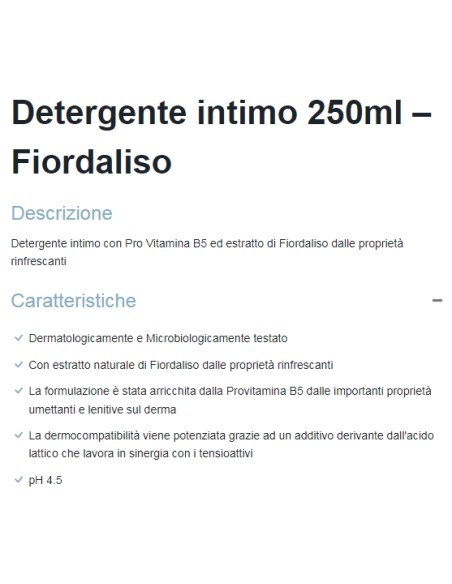 Detergente intimo 250ml – Fiordaliso

Descrizione

Detergente intimo con Pro Vitamina B5 ed estratto di Fiordaliso dalle proprietà rinfrescanti

Caratteristiche

–

Dermatologicamente e Microbiologicamente testato

Con estratto naturale di Fiordaliso dalle proprietà rinfrescanti

La formulazione è stata arricchita dalla Provitamina B5 dalle importanti proprietà umettanti e lenitive sul derma

La dermocompatibilità viene potenziata grazie ad un additivo derivante dall'acido lattico che lavora in sinergia con i tensioattivi

pH 4.5